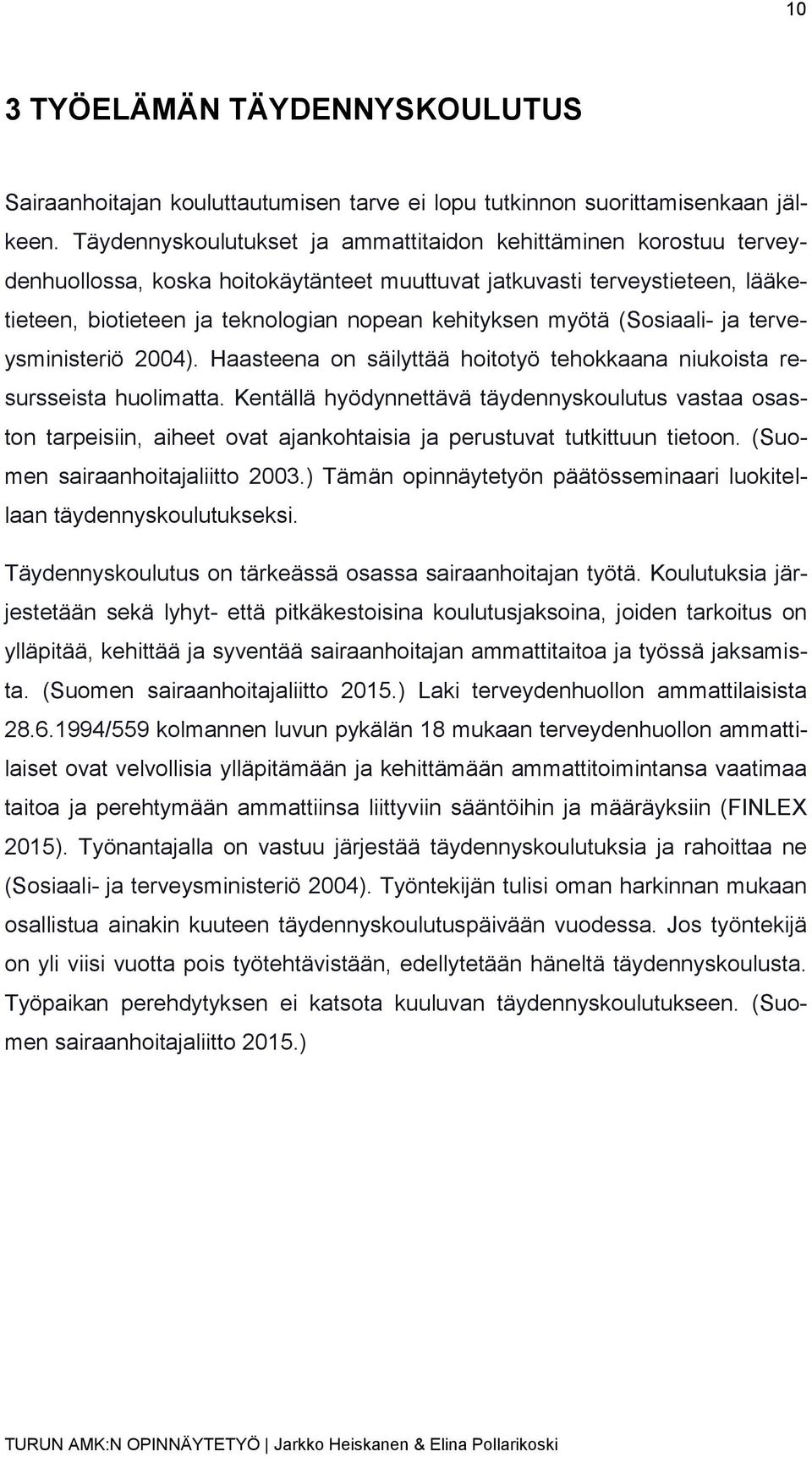 10

3 TYÖELÄMÄN TÄYDENNYSKOULUTUS

Sairaanhoitajan kouluttautumisen tarve ei lopu tutkinnon suorittamisenkaan jälkeen. Täydennyskoulutukset ja ammattitaidon kehittäminen korostuu terveydenhuollossa, koska hoitokäytänteet muuttuvat jatkuvasti terveystieteen, lääketieteen, biotieteen ja teknologian nopean kehityksen myötä (Sosiaali- ja terveysministeriö 2004). Haasteena on säilyttää hoitotyö tehokkaana niukoista resursseista huolimatta. Kentällä hyödynnettävä täydennyskoulutus vastaa osaston tarpeisiin, aiheet ovat ajankohtaisia ja perustuvat tutkittuun tietoon. (Suomen sairaanhoitajaliitto 2003.) Tämän opinnäytetyön päätösseminaari luokitellaan täydennyskoulutukseksi.

Täydennyskoulutus on tärkeässä osassa sairaanhoitajan työtä. Koulutuksia järjestetään sekä lyhyt- että pitkäkestoisina koulutusjaksoina, joiden tarkoitus on ylläpitää, kehittää ja syventää sairaanhoitajan ammattitaitoa ja työssä jaksamista. (Suomen sairaanhoitajaliitto 2015.) Laki terveydenhuollon ammattilaisista 28.6.1994/559 kolmannen luvun pykälän 18 mukaan terveydenhuollon ammattilaiset ovat velvollisia ylläpitämään ja kehittämään ammattitoimintansa vaatimaa taitoa ja perehtymään ammattiinsa liittyviin sääntöihin ja määräyksiin (FINLEX 2015). Työnantajalla on vastuu järjestää täydennyskoulutuksia ja rahoittaa ne (Sosiaali- ja terveysministeriö 2004). Työntekijän tulisi oman harkinnan mukaan osallistua ainakin kuuteen täydennyskoulutuspäivään vuodessa. Jos työntekijä on yli viisi vuotta pois työtehtävistään, edellytetään häneltä täydennyskoulusta. Työpaikan perehdytyksen ei katsota kuuluvan täydennyskoulutukseen. (Suomen sairaanhoitajaliitto 2015.)

TURUN AMK:N OPINNÄYTETYÖ | Jarkko Heiskanen & Elina Pollarikoski